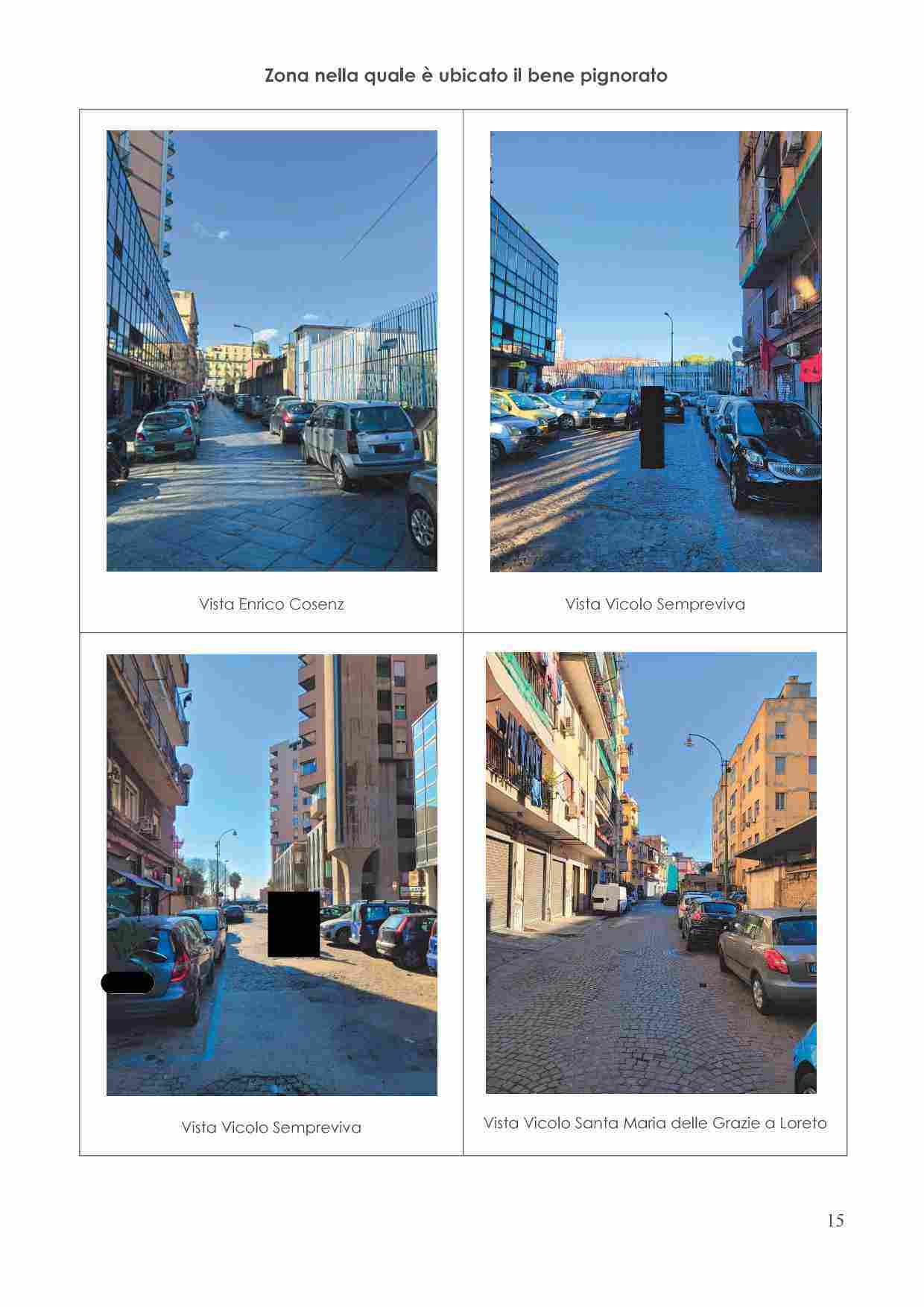 Zona nella quale è ubicato il bene pignorato

Vista Enrico Cosenz

Vista Vicolo Sempreviva

Vista Vicolo Sempreviva

Vista Vicolo Santa Maria delle Grazie a Loreto

15